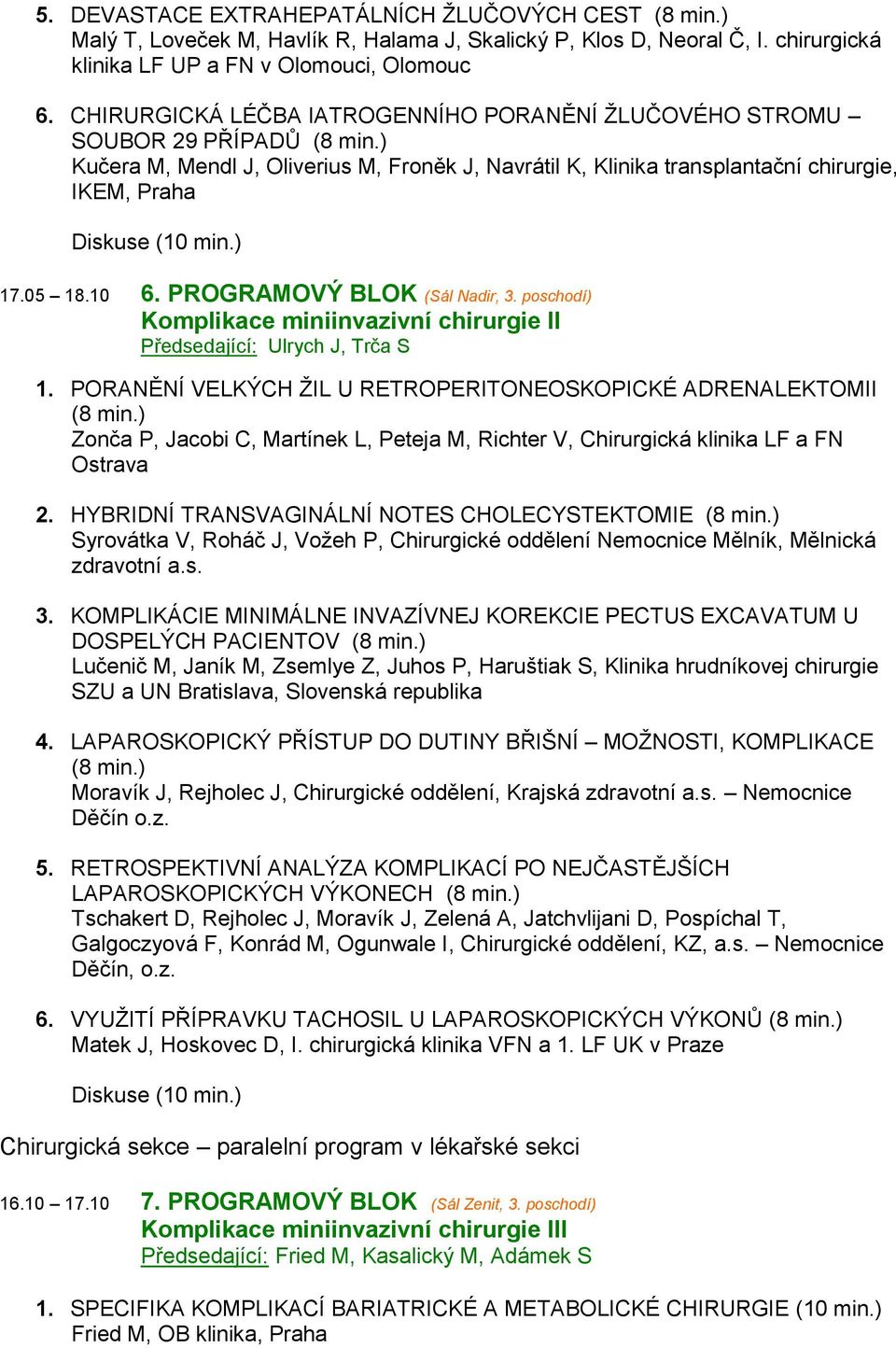 5. DEVASTACE EXTRAHEPATÁLNÍCH ŽLUČOVÝCH CEST (8 min.)
Malý T, Loveček M, Havlík R, Halama J, Skalický P, Klos D, Neoral Č, I. chirurgická klinika LF UP a FN v Olomouci, Olomouc

6. CHIRURGICKÁ LÉČBA IATROGENNÍHO PORANĚNÍ ŽLUČOVÉHO STROMU – SOUBOR 29 PŘÍPADŮ (8 min.)
Kučera M, Mendl J, Oliverius M, Froněk J, Navrátil K, Klinika transplantační chirurgie, IKEM, Praha

Diskuse (10 min.)

17.05 – 18.10 6. PROGRAMOVÝ BLOK (Sál Nadir, 3. poschodí)
Komplikace miniinvazivní chirurgie II
Předsedající: Ulrych J, Trča S

1. PORANĚNÍ VELKÝCH ŽIL U RETROPERITONEOSKOPICKÉ ADRENALEKTOMII (8 min.)
Zonča P, Jacobi C, Martínek L, Peteja M, Richter V, Chirurgická klinika LF a FN Ostrava

2. HYBRIDNÍ TRANSVAGINÁLNÍ NOTES CHOLECYSTEKTOMIE (8 min.)
Syrovátka V, Roháč J, Vožeh P, Chirurgické oddělení Nemocnice Mělník, Mělnická zdravotní a.s.

3. KOMPLIKÁCIE MINIMÁLNE INVAZÍVNEJ KOREKCIE PECTUS EXCAVATUM U DOSPELÝCH PACIENTOV (8 min.)
Lučenič M, Janík M, Zsemlye Z, Juhos P, Haruštiak S, Klinika hrudníkovej chirurgie SZU a UN Bratislava, Slovenská republika

4. LAPAROSKOPICKÝ PŘÍSTUP DO DUTINY BŘIŠNÍ – MOŽNOSTI, KOMPLIKACE (8 min.)
Moravík J, Rejholec J, Chirurgické oddělení, Krajská zdravotní a.s. – Nemocnice Děčín o.z.

5. RETROSPEKTIVNÍ ANALÝZA KOMPLIKACÍ PO NEJČASTĚJŠÍCH LAPAROSKOPICKÝCH VÝKONECH (8 min.)
Tschakert D, Rejholec J, Moravík J, Zelená A, Jatchvlijani D, Pospíchal T, Galgoczyová F, Konrád M, Ogunwale I, Chirurgické oddělení, KZ, a.s. – Nemocnice Děčín, o.z.

6. VYUŽITÍ PŘÍPRAVKU TACHOSIL U LAPAROSKOPICKÝCH VÝKONŮ (8 min.)
Matek J, Hoskovec D, I. chirurgická klinika VFN a 1. LF UK v Praze

Diskuse (10 min.)

Chirurgická sekce – paralelní program v lékařské sekci

16.10 – 17.10 7. PROGRAMOVÝ BLOK (Sál Zenit, 3. poschodí)
Komplikace miniinvazivní chirurgie III
Předsedající: Fried M, Kasalický M, Adámek S

1. SPECIFIKA KOMPLIKACÍ BARIATRICKÉ A METABOLICKÉ CHIRURGIE (10 min.)
Fried M, OB klinika, Praha